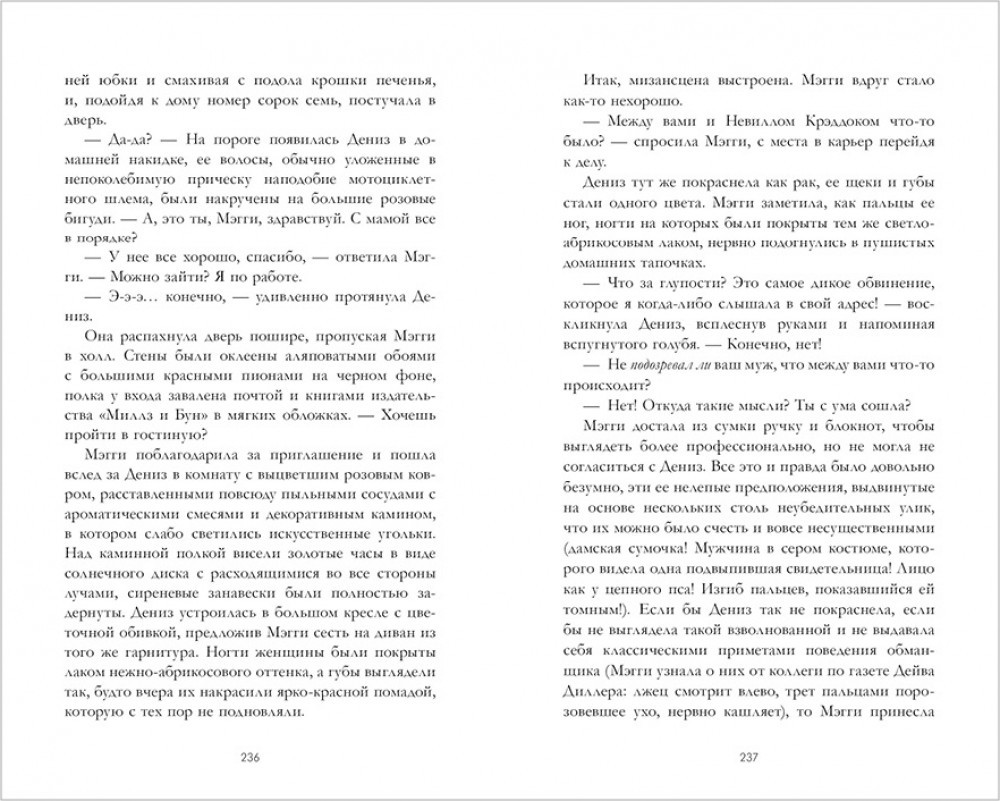 ней юбки и смахивая с подола крошки печенья, и, подойдя к дому номер сорок семь, постучала в дверь.

— Да-да? — На пороге появилась Дениз в домашней накидке, ее волосы, обычно уложенные в непоколебимую прическу наподобие мотоциклетного шлема, были накручены на большие розовые бигуди. — А, это ты, Мэгги, здравствуй. С мамой все в порядке?

— У нее все хорошо, спасибо, — ответила Мэгги. — Можно зайти? Я по работе.

— Э-э-э... конечно, — удивленно протянула Дениз.

Она распахнула дверь пошире, пропуская Мэгги в холл. Стены были оклеены аляповатыми обоями с большими красными пионами на черном фоне, полка у входа завалена почтой и книгами издательства «Миллз и Бун» в мягких обложках. — Хочешь пройти в гостиную?

Мэгги поблагодарила за приглашение и пошла вслед за Дениз в комнату с выцветшим розовым ковром, расставленными повсюду пыльными сосудами с ароматическими смесями и декоративным камином, в котором слабо светились искусственные угольки. Над каминной полкой висели золотые часы в виде солнечного диска с расходящимися во все стороны лучами, сиреневые занавески были полностью задернуты. Дениз устроилась в большом кресле с цветочной обивкой, предложив Мэгги сесть на диван из того же гарнитура. Ногти женщины были покрыты лаком нежно-абрикосового оттенка, а губы выглядели так, будто вчера их накрасили ярко-красной помадой, которую с тех пор не подновляли.

236

Итак, мизансцена выстроена. Мэгги вдруг стало как-то нехорошо.

— Между вами и Невиллом Крэддоком что-то было? — спросила Мэгги, с места в карьер перейдя к делу.

Дениз тут же покраснела как рак, ее щеки и губы стали одного цвета. Мэгги заметила, как пальцы ее ног, ногти на которых были покрыты тем же светло-абрикосовым лаком, нервно подогнулись в пушистых домашних тапочках.

— Что за глупости? Это самое дикое обвинение, которое я когда-либо слышала в свой адрес! — воскликнула Дениз, всплеснув руками и напоминая вспугнутого голубя. — Конечно, нет!

— Не подозревал ли ваш муж, что между вами что-то происходит?

— Нет! Откуда такие мысли? Ты с ума сошла?

Мэгги достала из сумки ручку и блокнот, чтобы выглядеть более профессионально, но не могла не согласиться с Дениз. Все это и правда было довольно безумно, эти ее нелепые предположения, выдвинутые на основе нескольких столь неубедительных улик, что их можно было счесть и вовсе несущественными (дамская сумочка! Мужчина в сером костюме, которого видела одна подвыпившая свидетельница! Лицо как у цепного пса! Изгиб пальцев, показавшийся ей томным!). Если бы Дениз так не покраснела, если бы не выглядела такой взволнованной и не выдавала себя классическими приметами поведения обманщика (Мэгги узнала о них от коллеги по газете Дейва Диллера: лжец смотрит влево, трет пальцами порозовевшее ухо, нервно кашляет), то Мэгги принесла

237